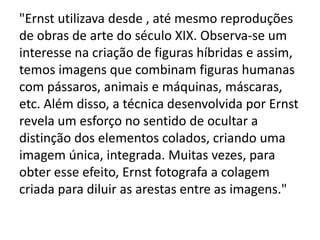 "Ernst utilizava desde , até mesmo reproduções de obras de arte do século XIX. Observa-se um interesse na criação de figuras híbridas e assim, temos imagens que combinam figuras humanas com pássaros, animais e máquinas, máscaras, etc. Além disso, a técnica desenvolvida por Ernst revela um esforço no sentido de ocultar a distinção dos elementos colados, criando uma imagem única, integrada. Muitas vezes, para obter esse efeito, Ernst fotografa a colagem criada para diluir as arestas entre as imagens."